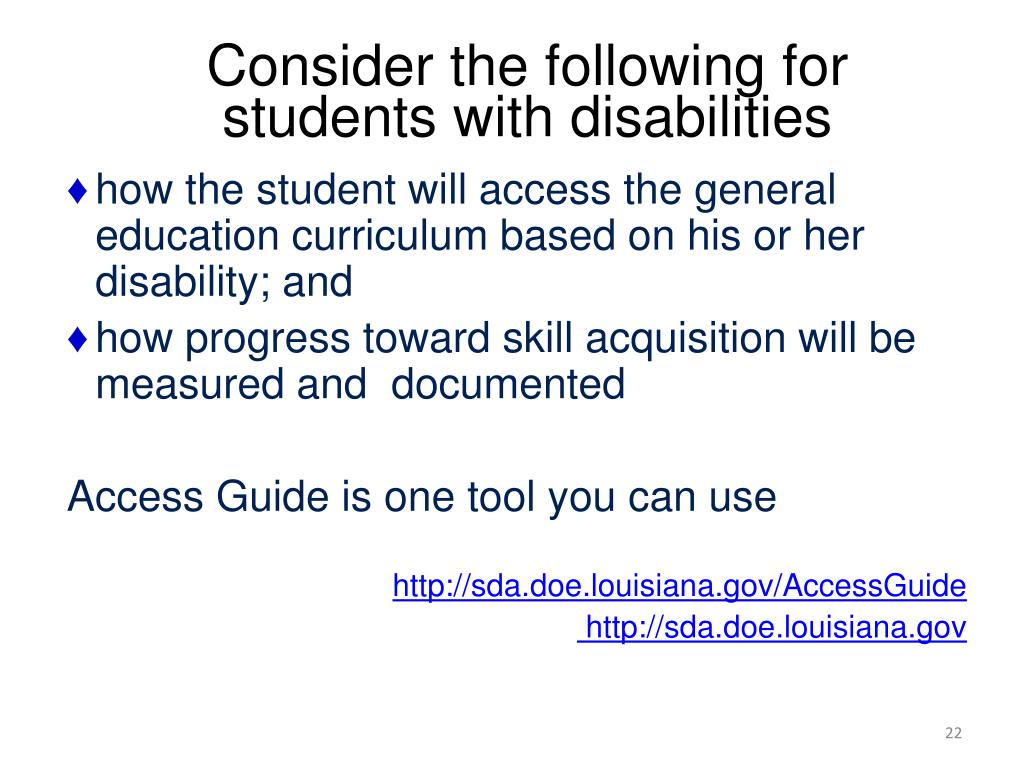 Consider the following for students with disabilities

♦ how the student will access the general education curriculum based on his or her disability; and

♦ how progress toward skill acquisition will be measured and documented

Access Guide is one tool you can use

http://sda.doe.louisiana.gov/AccessGuide
http://sda.doe.louisiana.gov

22